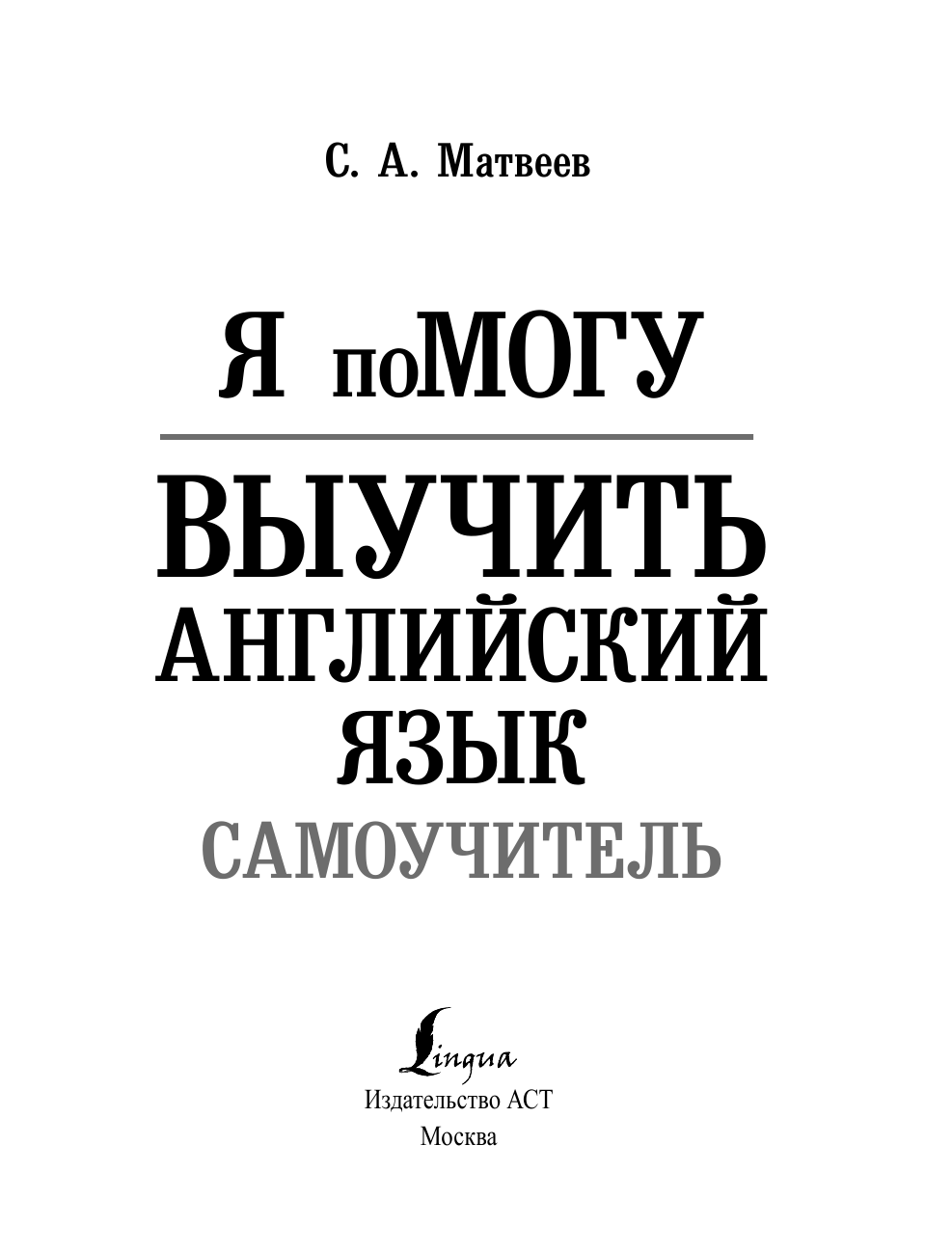 С. А. Матвеев

Я поМОГУ

ВЫУЧИТЬ АНГЛИЙСКИЙ ЯЗЫК

САМОУЧИТЕЛЬ

Lingua
Издательство АСТ
Москва